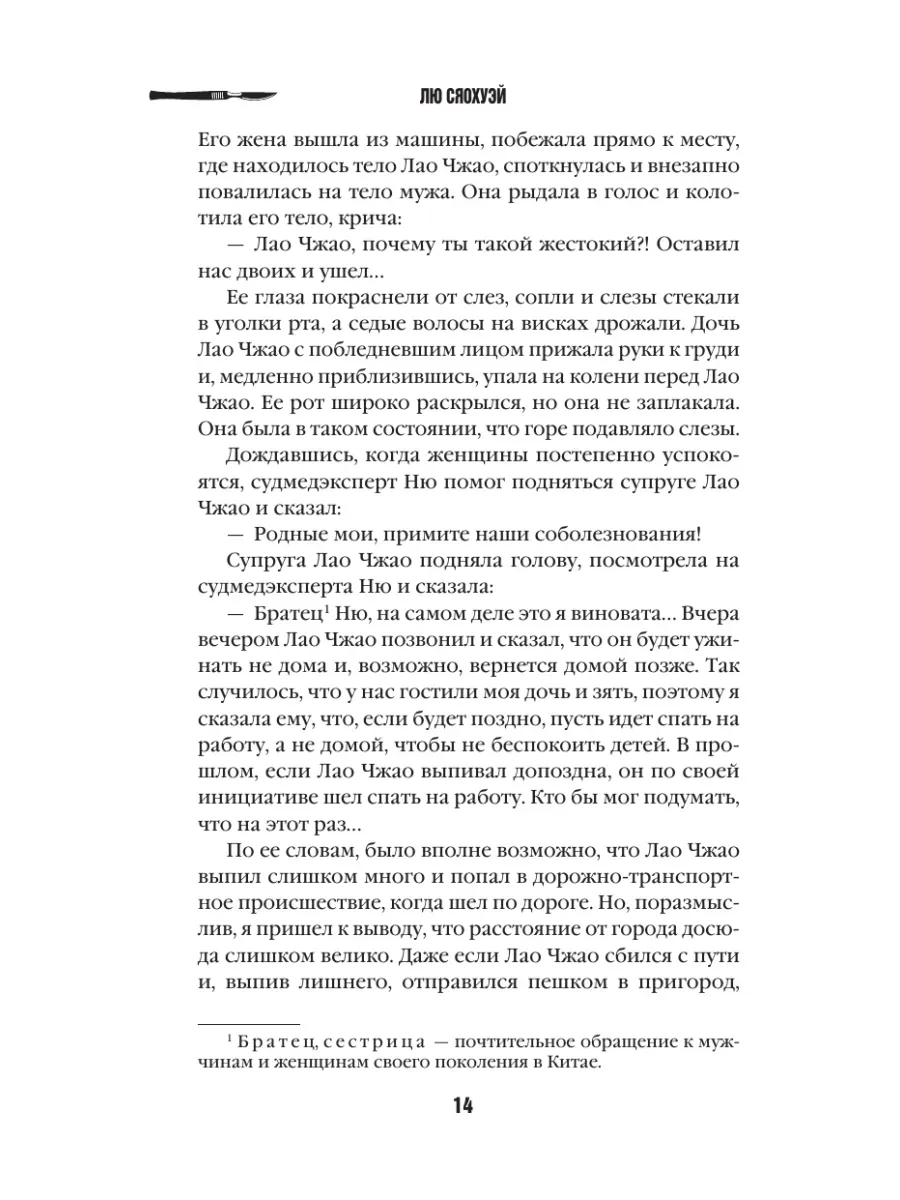 ЛЮ СЯОХУЭЙ

Его жена вышла из машины, побежала прямо к месту, где находилось тело Лао Чжао, споткнулась и внезапно повалилась на тело мужа. Она рыдала в голос и колотила его тело, крича:

— Лао Чжао, почему ты такой жестокий?! Оставил нас двоих и ушел...

Ее глаза покраснели от слез, сопли и слезы стекали в уголки рта, а седые волосы на висках дрожали. Дочь Лао Чжао с побледневшим лицом прижала руки к груди и, медленно приблизившись, упала на колени перед Лао Чжао. Ее рот широко раскрылся, но она не заплакала. Она была в таком состоянии, что горе подавляло слезы.

Дождавшись, когда женщины постепенно успокоятся, судмедэксперт Ню помог подняться супруге Лао Чжао и сказал:

— Родные мои, примите наши соболезнования!

Супруга Лао Чжао подняла голову, посмотрела на судмедэксперта Ню и сказала:

— Братец$^1$ Ню, на самом деле это я виновата... Вчера вечером Лао Чжао позвонил и сказал, что он будет ужинать не дома и, возможно, вернется домой позже. Так случилось, что у нас гостили моя дочь и зять, поэтому я сказала ему, что, если будет поздно, пусть идет спать на работу, а не домой, чтобы не беспокоить детей. В прошлом, если Лао Чжао выпивал допоздна, он по своей инициативе шел спать на работу. Кто бы мог подумать, что на этот раз...

По ее словам, было вполне возможно, что Лао Чжао выпил слишком много и попал в дорожно-транспортное происшествие, когда шел по дороге. Но, поразмыслив, я пришел к выводу, что расстояние от города досюда слишком велико. Даже если Лао Чжао сбился с пути и, выпив лишнего, отправился пешком в пригород,

$^1$ Братец, сестрица — почтительное обращение к мужчинам и женщинам своего поколения в Китае.

14